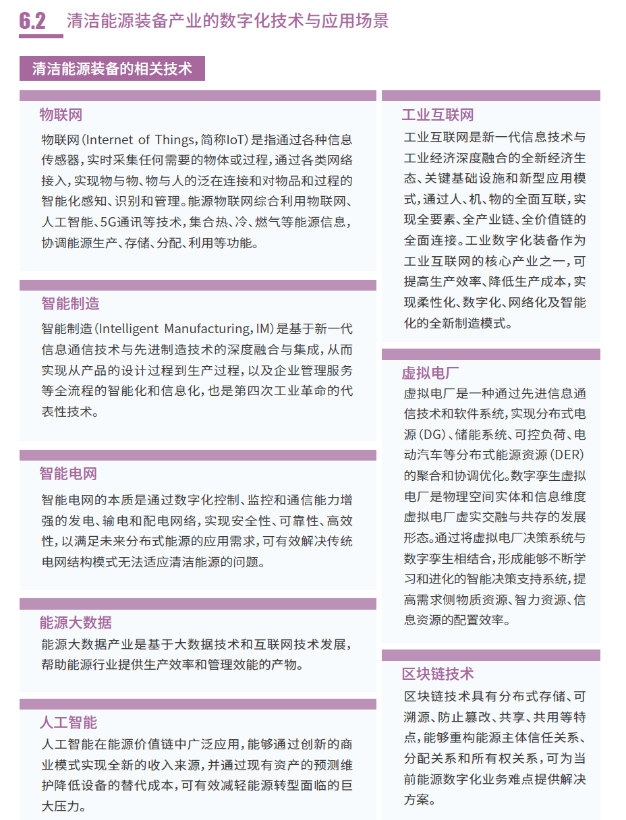 6.2 清洁能源装备产业的数字化技术与应用场景

清洁能源装备的相关技术

物联网

物联网(Internet of Things,简称IoT)是指通过各种信息传感器,实时采集任何需要的物体或过程,通过各类网络接入,实现物与物、物与人的泛在连接和对物品和过程的智能化感知、识别和管理。能源物联网综合利用物联网、人工智能、5G通讯等技术,集合热、冷、燃气等能源信息,协调能源生产、存储、分配、利用等功能。

智能制造

智能制造(Intelligent Manufacturing,IM)是基于新一代信息通信技术与先进制造技术的深度融合与集成,从而实现从产品的设计过程到生产过程,以及企业管理服务等全流程的智能化和信息化,也是第四次工业革命的代表性技术。

智能电网

智能电网的本质是通过数字化控制、监控和通信能力增强的发电、输电和配电网络,实现安全性、可靠性、高效性,以满足未来分布式能源的应用需求,可有效解决传统电网结构模式无法适应清洁能源的问题。

能源大数据

能源大数据产业是基于大数据技术和互联网技术发展,帮助能源行业提供生产效率和管理效能的产物。

人工智能

人工智能在能源价值链中广泛应用,能够通过创新的商业模式实现全新的收入来源,并通过现有资产的预测维护降低设备的替代成本,可有效减轻能源转型面临的巨大压力。

工业互联网

工业互联网是新一代信息技术与工业经济深度融合的全新经济生态、关键基础设施和新型应用模式,通过人、机、物的全面互联,实现全要素、全产业链、全价值链的全面连接。工业数字化装备作为工业互联网的核心产业之一,可提高生产效率、降低生产成本,实现柔性化、数字化、网络化及智能化的全新制造模式。

虚拟电厂

虚拟电厂是一种通过先进信息通信技术和软件系统,实现分布式电源(DG)、储能系统、可控负荷、电动汽车等分布式能源资源(DER)的聚合和协调优化。数字孪生虚拟电厂是物理空间实体和信息维度虚拟电厂虚实交融与共存的发展形态。通过将虚拟电厂决策系统与数字孪生相结合,形成能够不断学习和进化的智能决策支持系统,提高需求侧物质资源、智力资源、信息资源的配置效率。

区块链技术

区块链技术具有分布式存储、可溯源、防止篡改、共享、共用等特点,能够重构能源主体信任关系、分配关系和所有权关系,可为当前能源数字化业务难点提供解决方案。